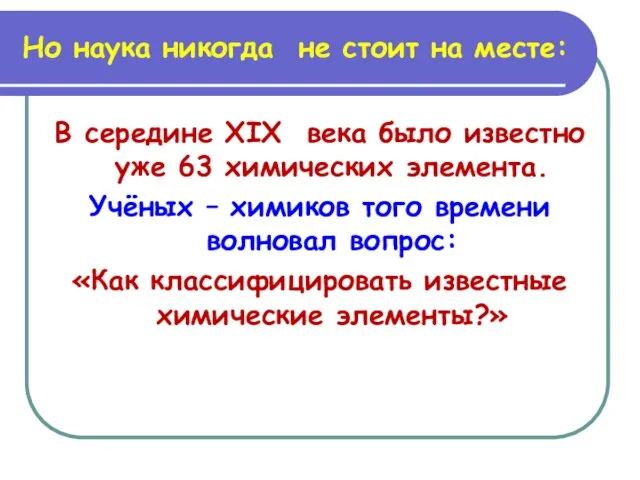 Но наука никогда не стоит на месте:

В середине XIX века было известно уже 63 химических элемента.

Учёных – химиков того времени волновал вопрос:

«Как классифицировать известные химические элементы?»